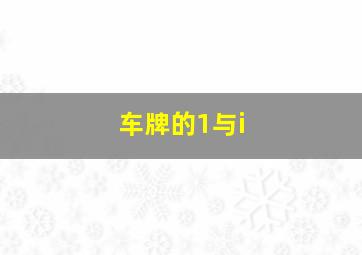 车牌的1与i